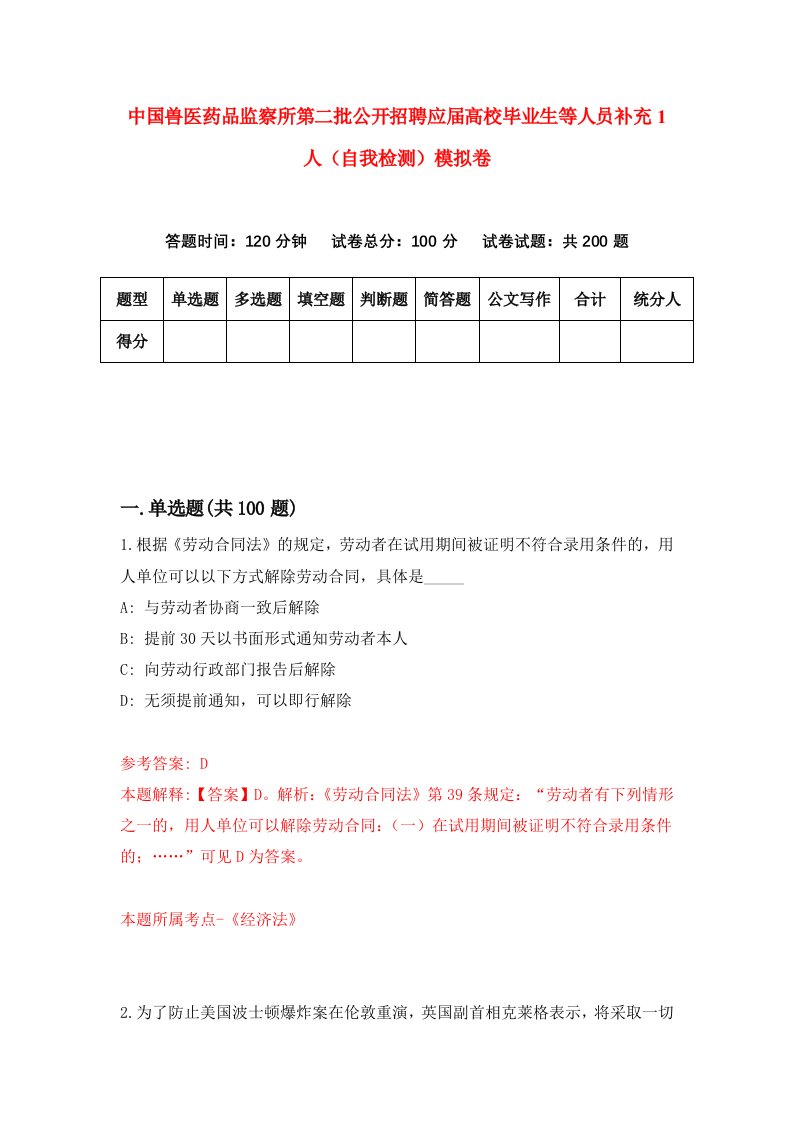 中国兽医药品监察所第二批公开招聘应届高校毕业生等人员补充 1 人（自我检测）模拟卷

答题时间：120 分钟　试卷总分：100 分　试卷试题：共 200 题

| 题型 | 单选题 | 多选题 | 填空题 | 判断题 | 简答题 | 公文写作 | 合计 | 统分人 |
|---|---|---|---|---|---|---|---|---|
| 得分 |  |  |  |  |  |  |  |  |

一.单选题(共 100 题)

1.根据《劳动合同法》的规定，劳动者在试用期间被证明不符合录用条件的，用人单位可以以下方式解除劳动合同，具体是_____

A: 与劳动者协商一致后解除

B: 提前 30 天以书面形式通知劳动者本人

C: 向劳动行政部门报告后解除

D: 无须提前通知，可以即行解除

参考答案: D

本题解释:【答案】D。解析:《劳动合同法》第 39 条规定:“劳动者有下列情形之一的，用人单位可以解除劳动合同:（一）在试用期间被证明不符合录用条件的;……”可见 D 为答案。

本题所属考点-《经济法》

2.为了防止美国波士顿爆炸案在伦敦重演，英国副首相克莱格表示，将采取一切